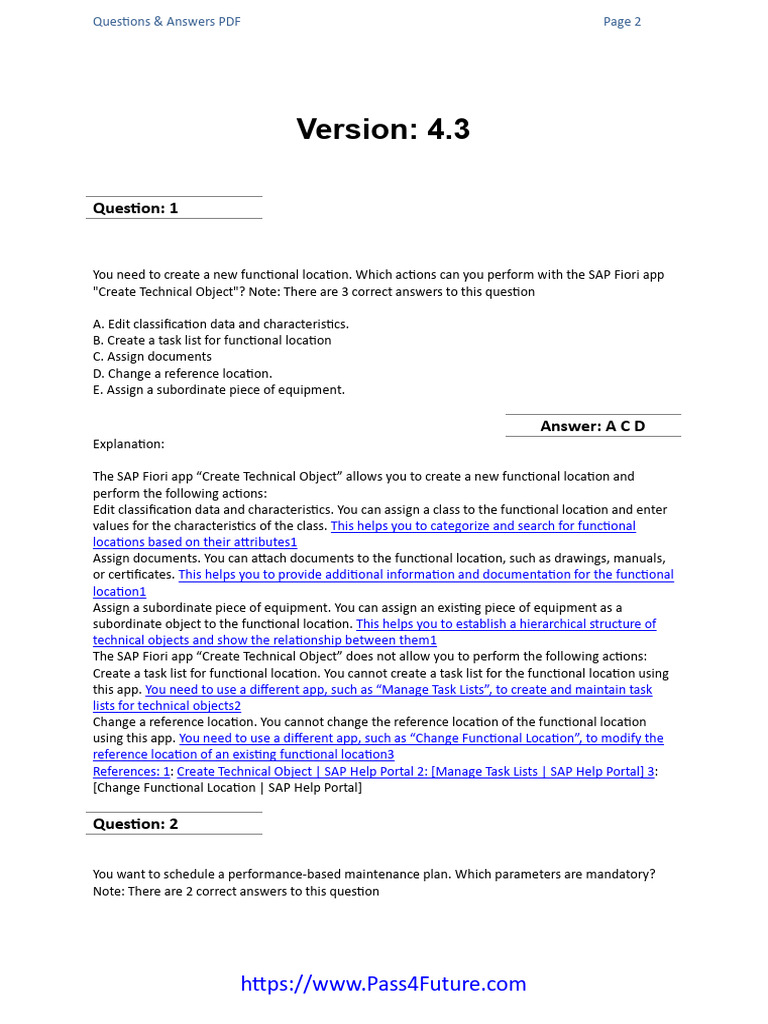 Questions & Answers PDF

Page 2

Version: 4.3

Question: 1

You need to create a new functional location. Which actions can you perform with the SAP Fiori app "Create Technical Object"? Note: There are 3 correct answers to this question

A. Edit classification data and characteristics.
B. Create a task list for functional location
C. Assign documents
D. Change a reference location.
E. Assign a subordinate piece of equipment.

Answer: A C D

Explanation:

The SAP Fiori app “Create Technical Object” allows you to create a new functional location and perform the following actions:
Edit classification data and characteristics. You can assign a class to the functional location and enter values for the characteristics of the class. This helps you to categorize and search for functional locations based on their attributes1
Assign documents. You can attach documents to the functional location, such as drawings, manuals, or certificates. This helps you to provide additional information and documentation for the functional location1
Assign a subordinate piece of equipment. You can assign an existing piece of equipment as a subordinate object to the functional location. This helps you to establish a hierarchical structure of technical objects and show the relationship between them1
The SAP Fiori app “Create Technical Object” does not allow you to perform the following actions:
Create a task list for functional location. You cannot create a task list for the functional location using this app. You need to use a different app, such as “Manage Task Lists”, to create and maintain task lists for technical objects2
Change a reference location. You cannot change the reference location of the functional location using this app. You need to use a different app, such as “Change Functional Location”, to modify the reference location of an existing functional location3
References: 1: Create Technical Object | SAP Help Portal 2: [Manage Task Lists | SAP Help Portal] 3: [Change Functional Location | SAP Help Portal]

Question: 2

You want to schedule a performance-based maintenance plan. Which parameters are mandatory? Note: There are 2 correct answers to this question

https://www.Pass4Future.com